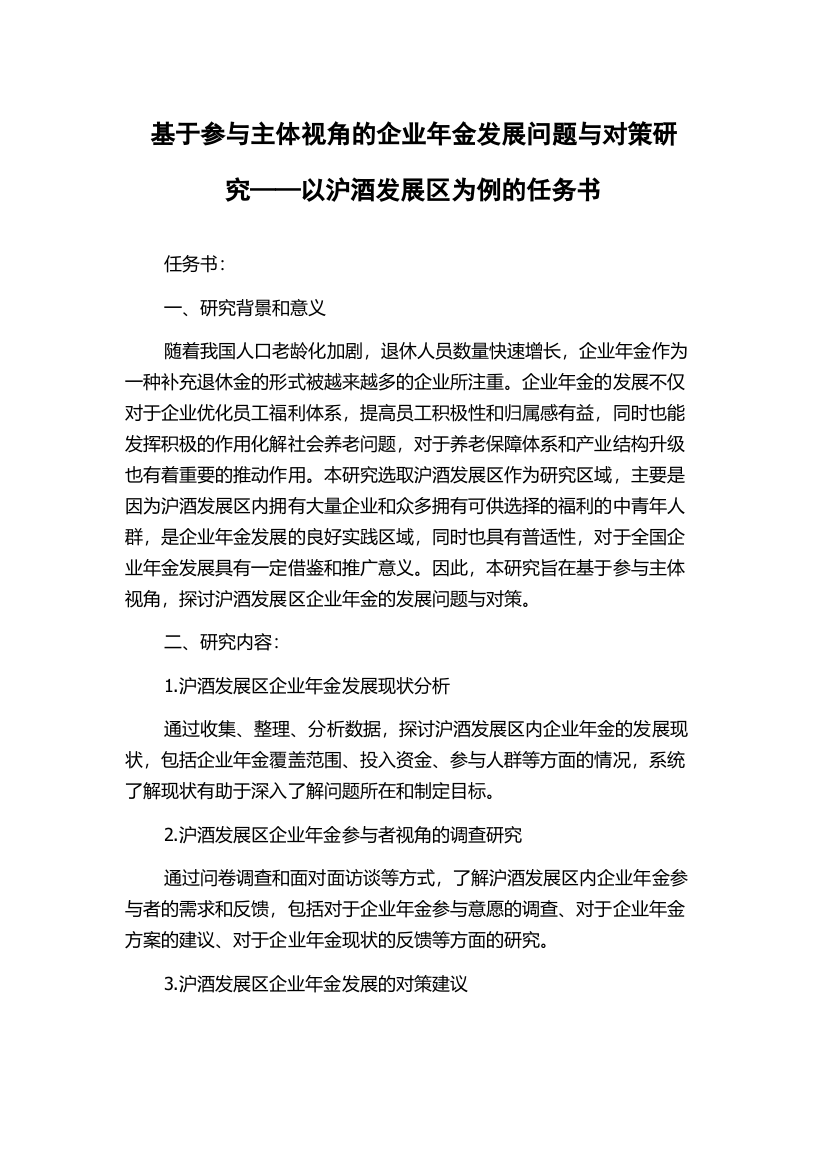 基于参与主体视角的企业年金发展问题与对策研究——以沪酒发展区为例的任务书

任务书：

一、研究背景和意义

随着我国人口老龄化加剧，退休人员数量快速增长，企业年金作为一种补充退休金的形式被越来越多的企业所注重。企业年金的发展不仅对于企业优化员工福利体系，提高员工积极性和归属感有益，同时也能发挥积极的作用化解社会养老问题，对于养老保障体系和产业结构升级也有着重要的推动作用。本研究选取沪酒发展区作为研究区域，主要是因为沪酒发展区内拥有大量企业和众多拥有可供选择的福利的中青年人群，是企业年金发展的良好实践区域，同时也具有普适性，对于全国企业年金发展具有一定借鉴和推广意义。因此，本研究旨在基于参与主体视角，探讨沪酒发展区企业年金的发展问题与对策。

二、研究内容：

1.沪酒发展区企业年金发展现状分析

通过收集、整理、分析数据，探讨沪酒发展区内企业年金的发展现状，包括企业年金覆盖范围、投入资金、参与人群等方面的情况，系统了解现状有助于深入了解问题所在和制定目标。

2.沪酒发展区企业年金参与者视角的调查研究

通过问卷调查和面对面访谈等方式，了解沪酒发展区内企业年金参与者的需求和反馈，包括对于企业年金参与意愿的调查、对于企业年金方案的建议、对于企业年金现状的反馈等方面的研究。

3.沪酒发展区企业年金发展的对策建议